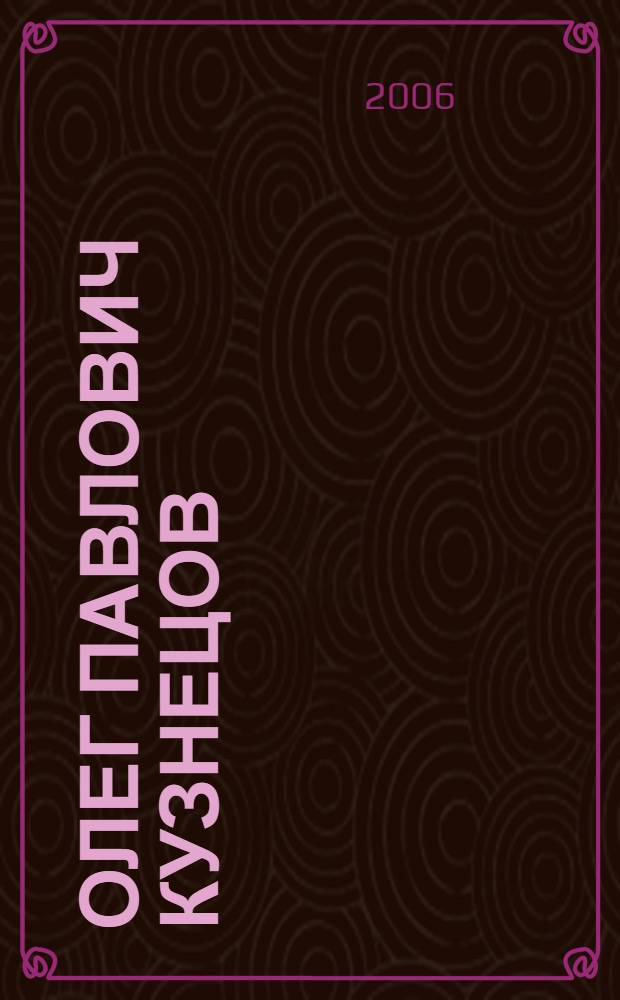 2006

ОЛЕГ ПАВЛОВИЧ КУЗНЕЦОВ